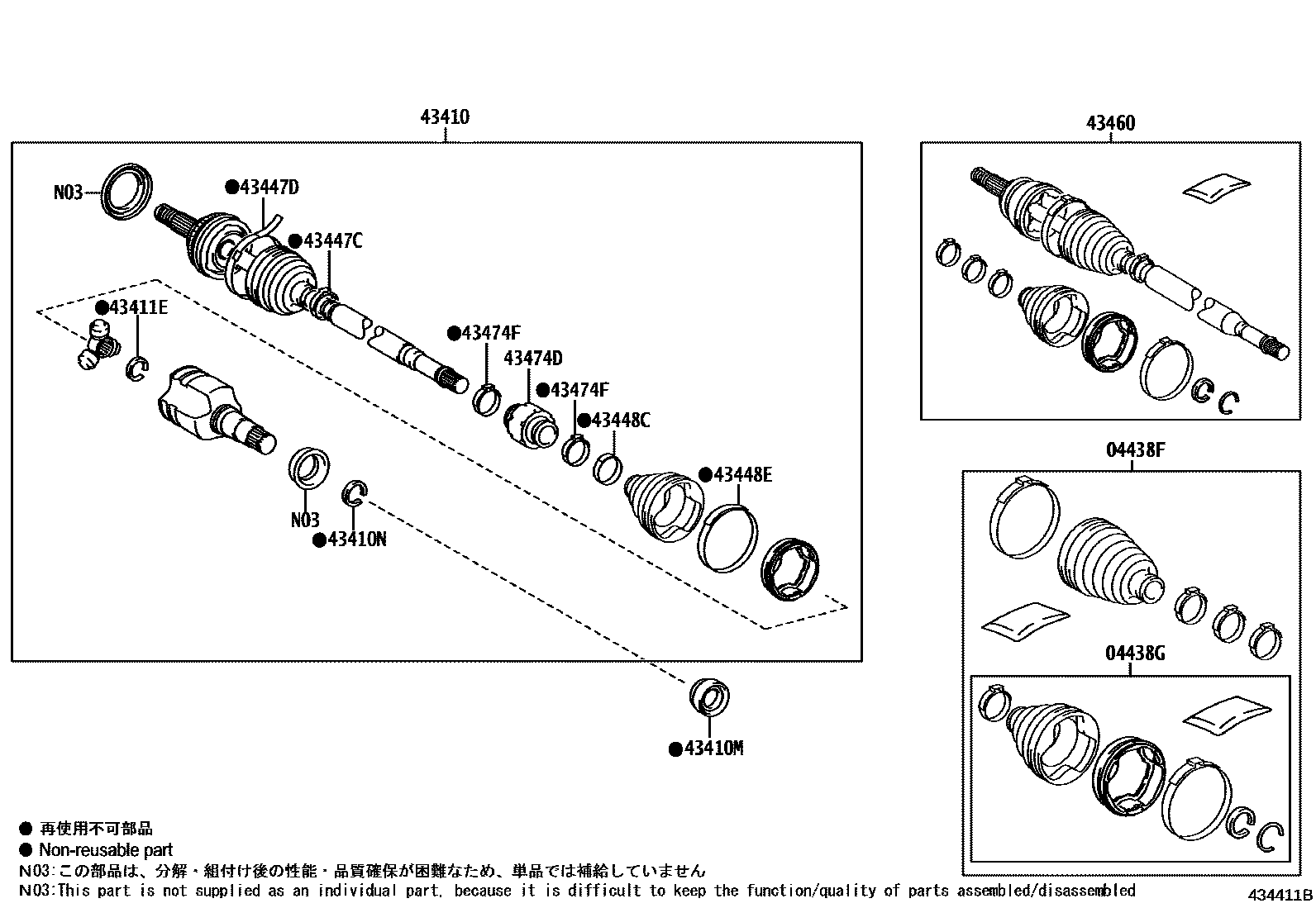 43410

43460

N03

●43447D

●43447C

●43411E

●43474F

43474D

●43474F

●43448C

●43448E

N03

●43410N

●43410M

04438F

04438G

● 再使用不可部品
● Non-reusable part
N03:この部品は、分解・組付け後の性能・品質確保が困難なため、単品では補給していません
N03:This part is not supplied as an individual part, because it is difficult to keep the function/quality of parts assembled/disassembled

434411B